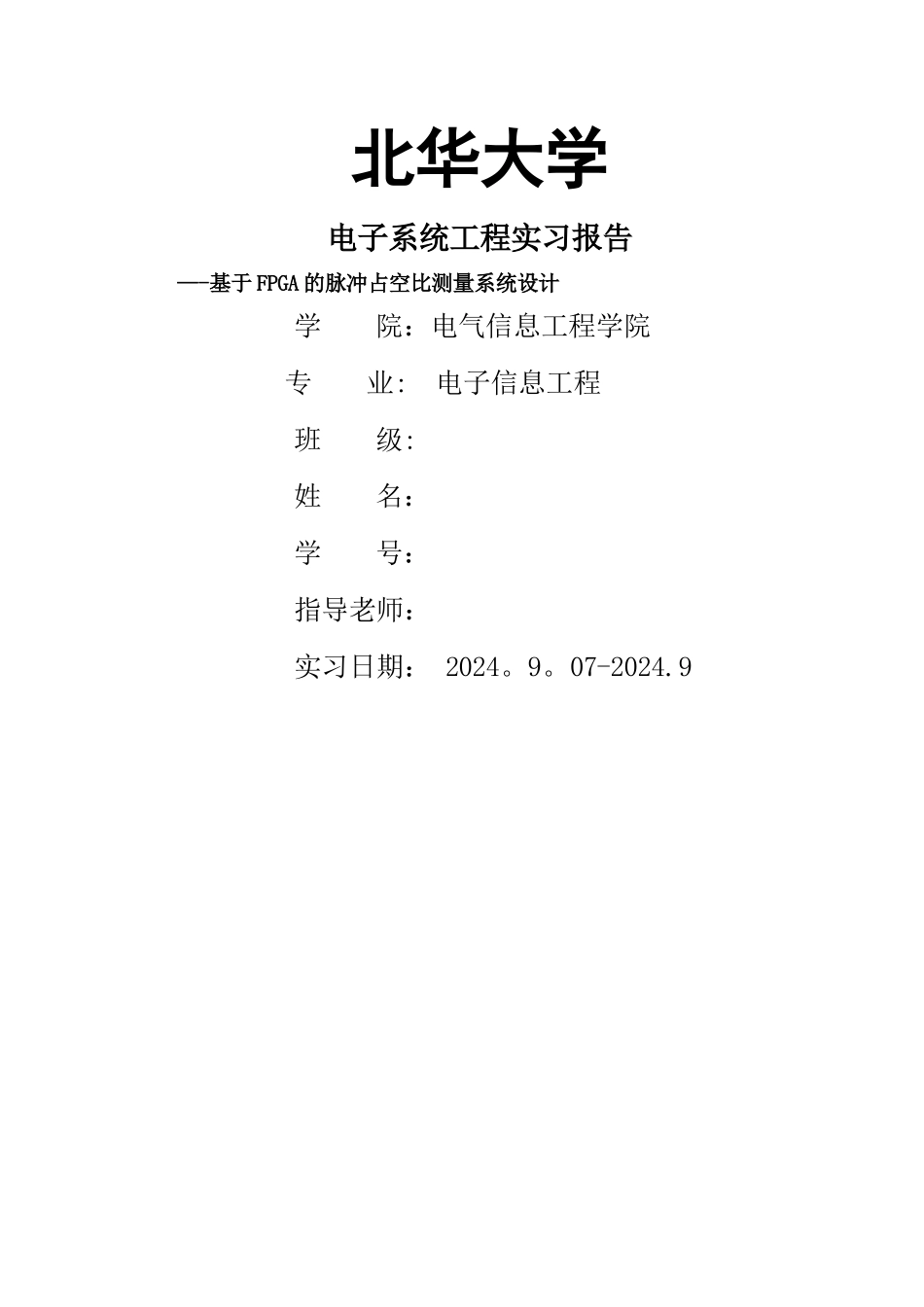 北华大学

电子系统工程实习报告

——基于FPGA的脉冲占空比测量系统设计

学　　院：电气信息工程学院

专　　业:　电子信息工程

班　　级:

姓　　名：

学　　号：

指导老师：

实习日期：　2024。9。07-2024.9